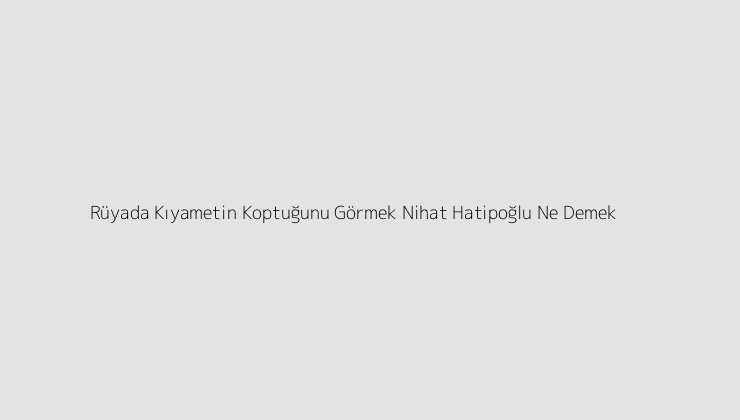 Rüyada Kıyametin Koptuğunu Görmek Nihat Hatipoğlu Ne Demek